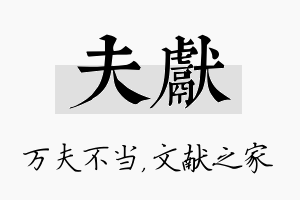 夫獻

万夫不当，文献之家